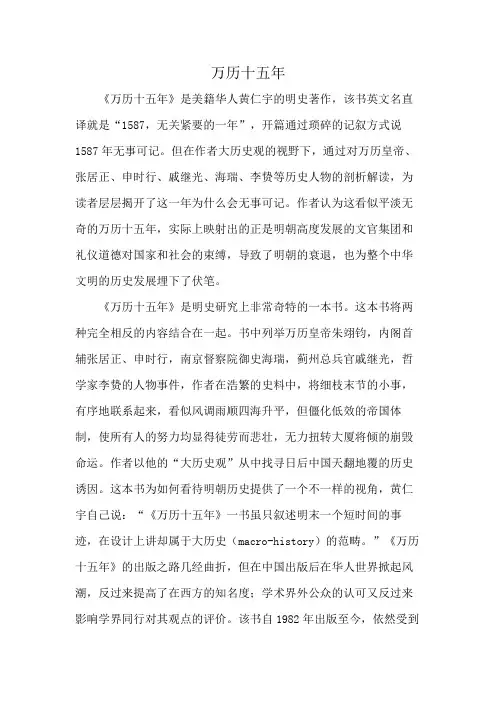 万历十五年

《万历十五年》是美籍华人黄仁宇的明史著作，该书英文名直译就是“1587，无关紧要的一年”，开篇通过琐碎的记叙方式说1587年无事可记。但在作者大历史观的视野下，通过对万历皇帝、张居正、申时行、戚继光、海瑞、李贽等历史人物的剖析解读，为读者层层揭开了这一年为什么会无事可记。作者认为这看似平淡无奇的万历十五年，实际上映射出的正是明朝高度发展的文官集团和礼仪道德对国家和社会的束缚，导致了明朝的衰退，也为整个中华文明的历史发展埋下了伏笔。

《万历十五年》是明史研究上非常奇特的一本书。这本书将两种完全相反的内容结合在一起。书中列举万历皇帝朱翊钧，内阁首辅张居正、申时行，南京督察院御史海瑞，蓟州总兵官戚继光，哲学家李贽的人物事件，作者在浩繁的史料中，将细枝末节的小事，有序地联系起来，看似风调雨顺四海升平，但僵化低效的帝国体制，使所有人的努力均显得徒劳而悲壮，无力扭转大厦将倾的崩毁命运。作者以他的“大历史观”从中找寻日后中国天翻地覆的历史诱因。这本书为如何看待明朝历史提供了一个不一样的视角，黄仁宇自己说：“《万历十五年》一书虽只叙述明末一个短时间的事迹，在设计上讲却属于大历史（macro-history）的范畴。”《万历十五年》的出版之路几经曲折，但在中国出版后在华人世界掀起风潮，反过来提高了在西方的知名度；学术界外公众的认可又反过来影响学界同行对其观点的评价。该书自1982年出版至今，依然受到